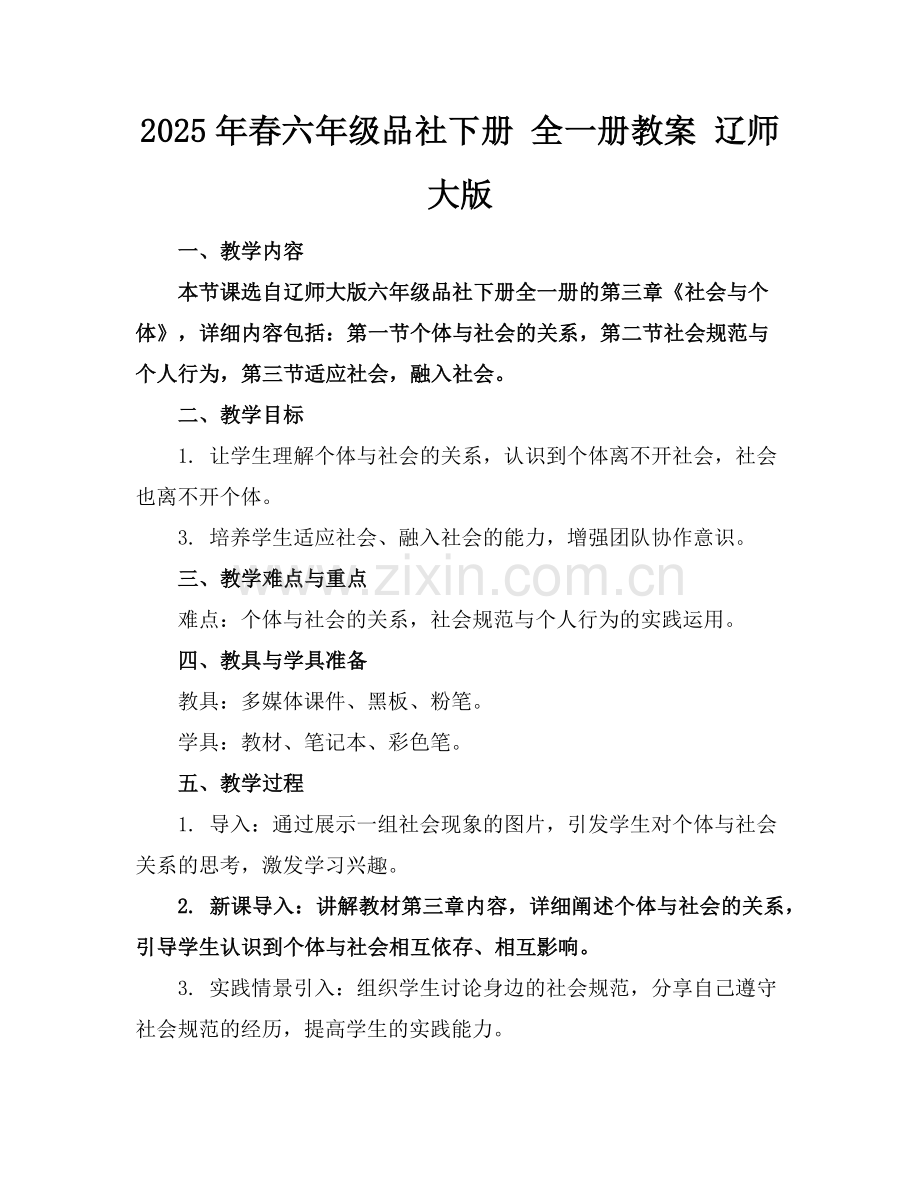 2025年春六年级品社下册 全一册教案 辽师大版

一、教学内容

本节课选自辽师大版六年级品社下册全一册的第三章《社会与个体》，详细内容包括：第一节个体与社会的关系，第二节社会规范与个人行为，第三节适应社会，融入社会。

二、教学目标

1. 让学生理解个体与社会的关系，认识到个体离不开社会，社会也离不开个体。

3. 培养学生适应社会、融入社会的能力，增强团队协作意识。

三、教学难点与重点

难点：个体与社会的关系，社会规范与个人行为的实践运用。

四、教具与学具准备

教具：多媒体课件、黑板、粉笔。

学具：教材、笔记本、彩色笔。

五、教学过程

1. 导入：通过展示一组社会现象的图片，引发学生对个体与社会关系的思考，激发学习兴趣。

2. 新课导入：讲解教材第三章内容，详细阐述个体与社会的关系，引导学生认识到个体与社会相互依存、相互影响。

3. 实践情景引入：组织学生讨论身边的社会规范，分享自己遵守社会规范的经历，提高学生的实践能力。

www.zixin.com.cn